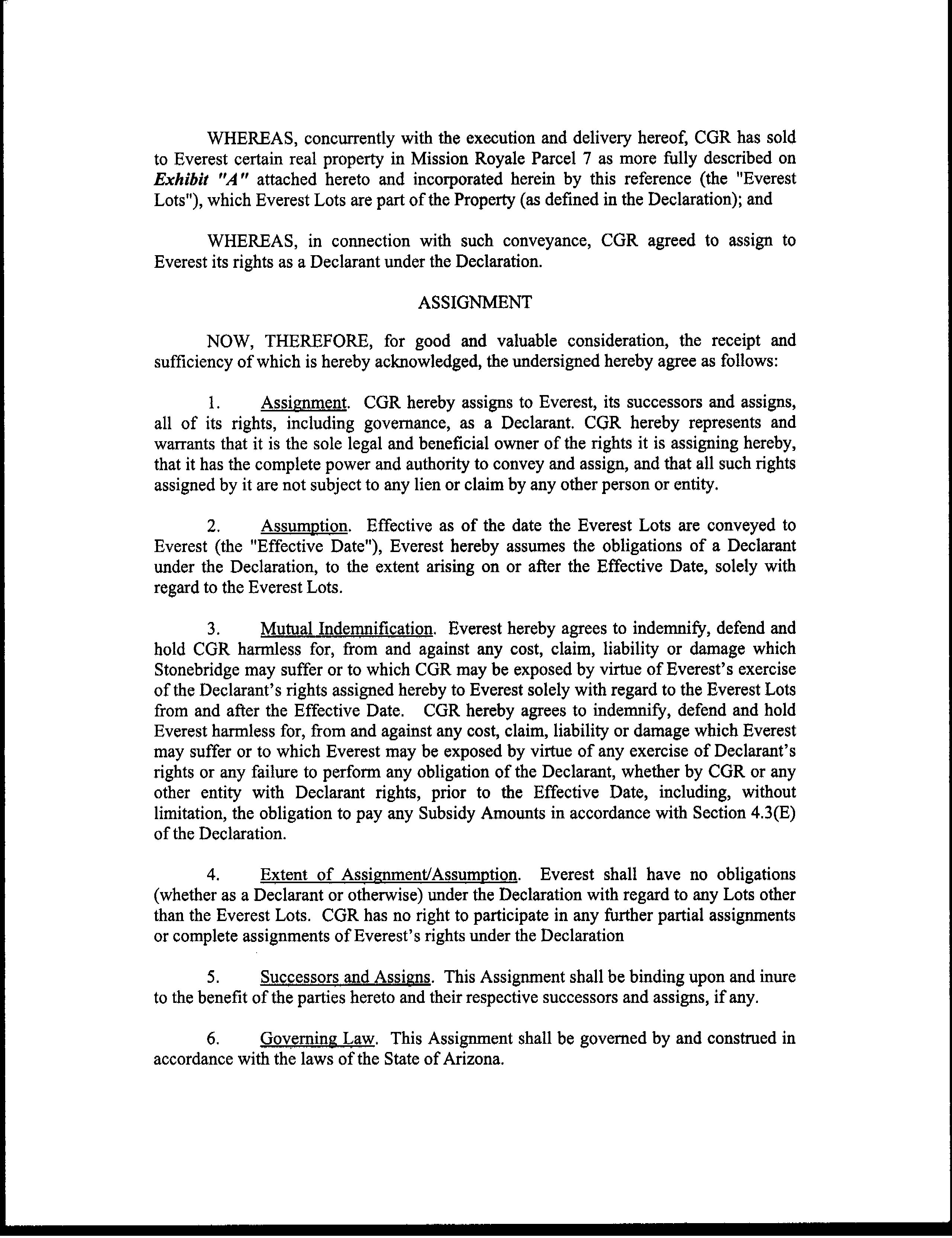 WHEREAS, concurrently with the execution and delivery hereof, CGR has sold to Everest certain real property in Mission Royale Parcel 7 as more fully described on Exhibit "A" attached hereto and incorporated herein by this reference (the "Everest Lots"), which Everest Lots are part of the Property (as defined in the Declaration); and

WHEREAS, in connection with such conveyance, CGR agreed to assign to Everest its rights as a Declarant under the Declaration.

ASSIGNMENT

NOW, THEREFORE, for good and valuable consideration, the receipt and sufficiency of which is hereby acknowledged, the undersigned hereby agree as follows:

1. Assignment. CGR hereby assigns to Everest, its successors and assigns, all of its rights, including governance, as a Declarant. CGR hereby represents and warrants that it is the sole legal and beneficial owner of the rights it is assigning hereby, that it has the complete power and authority to convey and assign, and that all such rights assigned by it are not subject to any lien or claim by any other person or entity.

2. Assumption. Effective as of the date the Everest Lots are conveyed to Everest (the "Effective Date"), Everest hereby assumes the obligations of a Declarant under the Declaration, to the extent arising on or after the Effective Date, solely with regard to the Everest Lots.

3. Mutual Indemnification. Everest hereby agrees to indemnify, defend and hold CGR harmless for, from and against any cost, claim, liability or damage which Stonebridge may suffer or to which CGR may be exposed by virtue of Everest's exercise of the Declarant's rights assigned hereby to Everest solely with regard to the Everest Lots from and after the Effective Date. CGR hereby agrees to indemnify, defend and hold Everest harmless for, from and against any cost, claim, liability or damage which Everest may suffer or to which Everest may be exposed by virtue of any exercise of Declarant's rights or any failure to perform any obligation of the Declarant, whether by CGR or any other entity with Declarant rights, prior to the Effective Date, including, without limitation, the obligation to pay any Subsidy Amounts in accordance with Section 4.3(E) of the Declaration.

4. Extent of Assignment/Assumption. Everest shall have no obligations (whether as a Declarant or otherwise) under the Declaration with regard to any Lots other than the Everest Lots. CGR has no right to participate in any further partial assignments or complete assignments of Everest's rights under the Declaration

5. Successors and Assigns. This Assignment shall be binding upon and inure to the benefit of the parties hereto and their respective successors and assigns, if any.

6. Governing Law. This Assignment shall be governed by and construed in accordance with the laws of the State of Arizona.